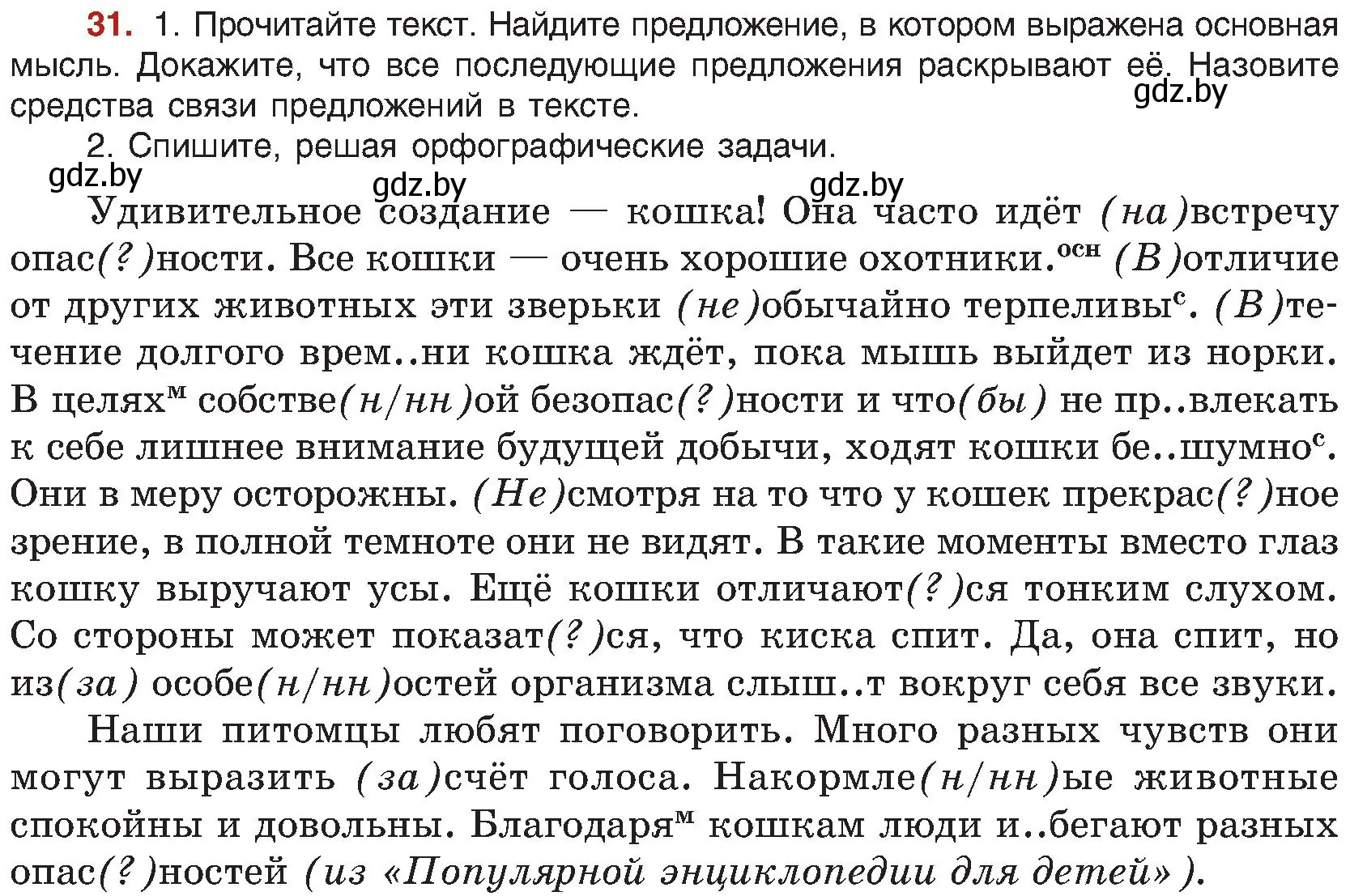 31. 1. Прочитайте текст. Найдите предложение, в котором выражена основная мысль. Докажите, что все последующие предложения раскрывают её. Назовите средства связи предложений в тексте.

gdz.by

2. Спишите, решая орфографические задачи.

gdz.by gdz.by gdz.by

Удивительное создание — кошка! Она часто идёт (на)встречу опас(?)ности. Все кошки — очень хорошие охотники.$^{осн}$ (В)отличие от других животных эти зверьки (не)обычайно терпеливы$^{с}$. (В)течение долгого врем..ни кошка ждёт, пока мышь выйдет из норки. В целях$^{м}$ собстве(н/нн)ой безопас(?)ности и что(бы) не пр..влекать к себе лишнее внимание будущей добычи, ходят кошки бе..шумно$^{с}$. Они в меру осторожны. (Не)смотря на то что у кошек прекрас(?)ное зрение, в полной темноте они не видят. В такие моменты вместо глаз кошку выручают усы. Ещё кошки отличают(?)ся тонким слухом. Со стороны может показат(?)ся, что киска спит. Да, она спит, но из(за) особе(н/нн)остей организма слыш..т вокруг себя все звуки.

Наши питомцы любят поговорить. Много разных чувств они могут выразить (за)счёт голоса. Накормле(н/нн)ые животные спокойны и довольны. Благодаря$^{м}$ кошкам люди и..бегают разных опас(?)ностей (из «Популярной энциклопедии для детей»).